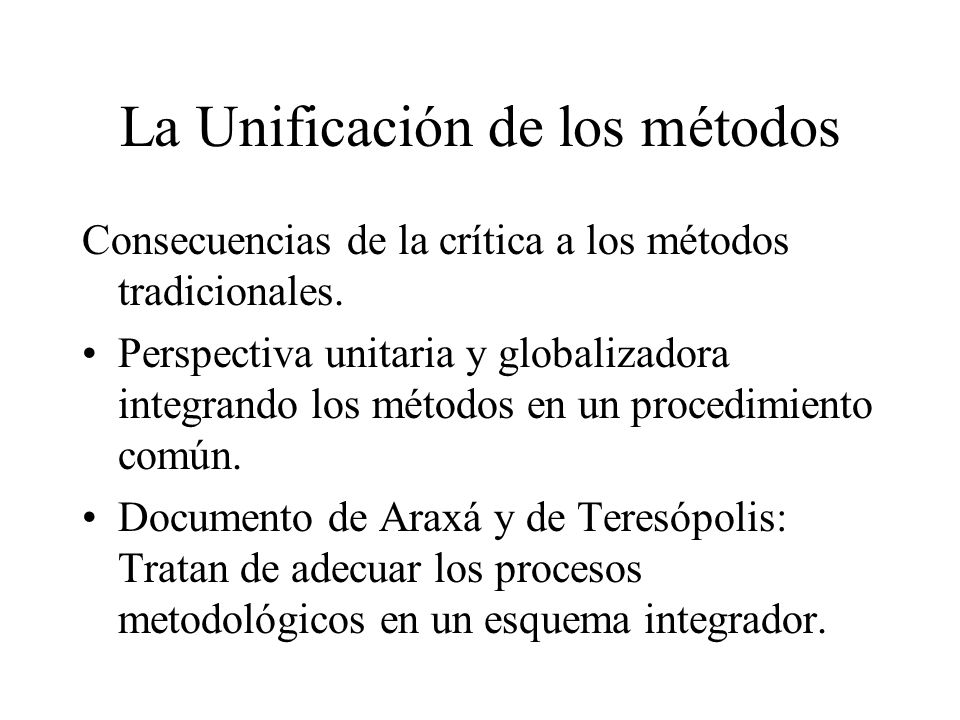 La Unificación de los métodos

Consecuencias de la crítica a los métodos tradicionales.

• Perspectiva unitaria y globalizadora integrando los métodos en un procedimiento común.

• Documento de Araxá y de Teresópolis: Tratan de adecuar los procesos metodológicos en un esquema integrador.